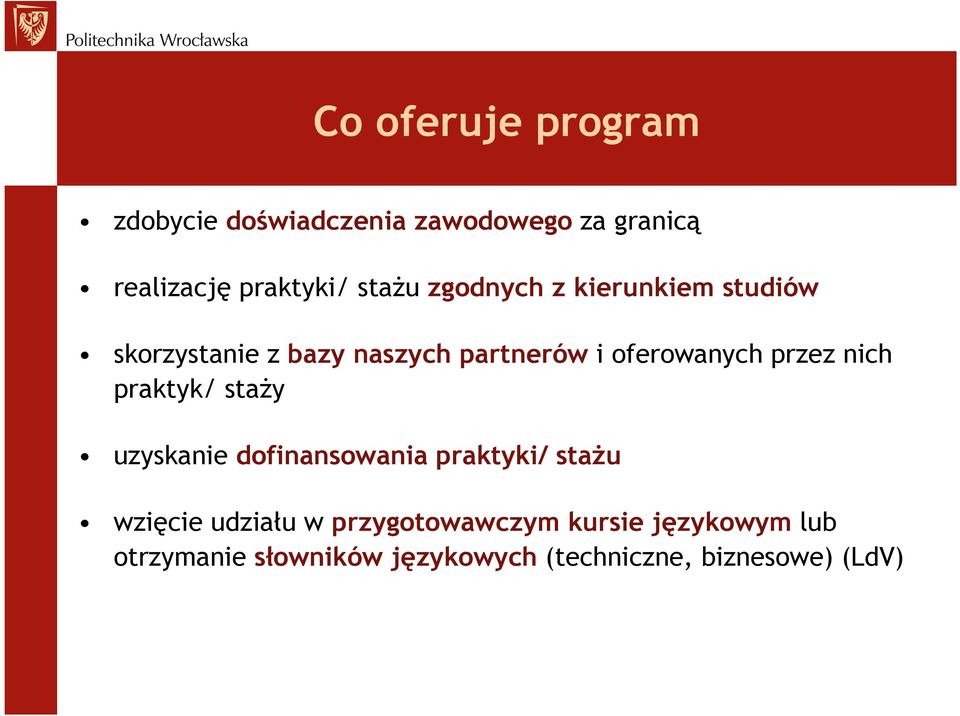 Politechnika Wrocławska

Co oferuje program

• zdobycie doświadczenia zawodowego za granicą

• realizację praktyki/ stażu zgodnych z kierunkiem studiów

• skorzystanie z bazy naszych partnerów i oferowanych przez nich praktyk/ staży

• uzyskanie dofinansowania praktyki/ stażu

• wzięcie udziału w przygotowawczym kursie językowym lub otrzymanie słowników językowych (techniczne, biznesowe) (LdV)